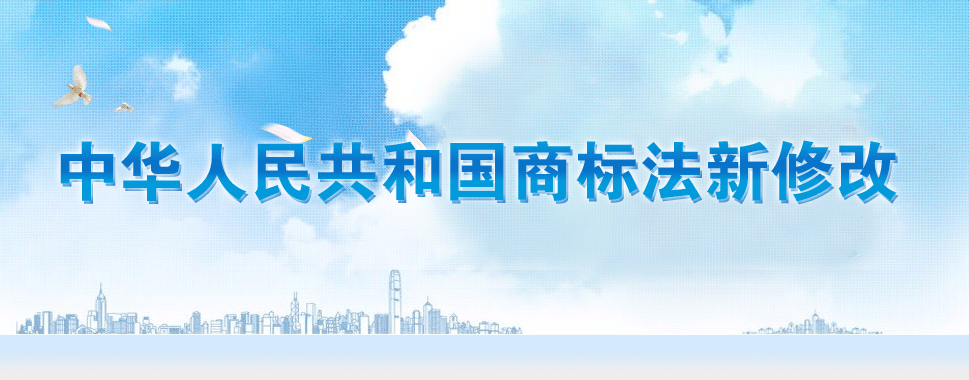 中华人民共和国商标法新修改